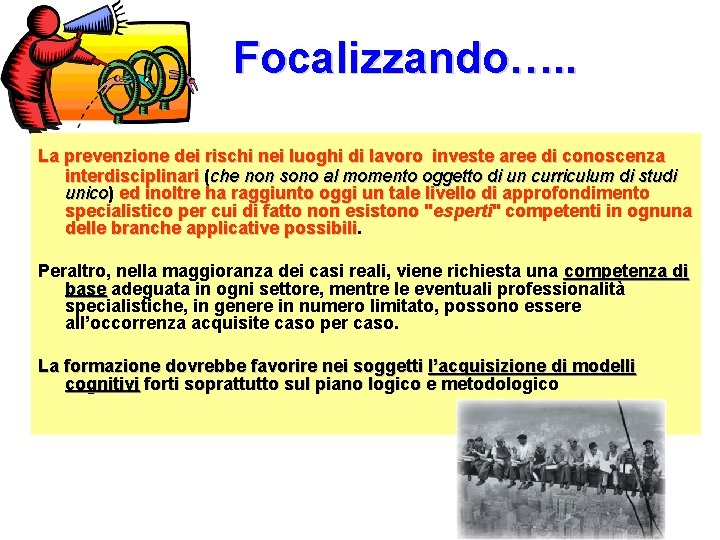 Focalizzando…..

La prevenzione dei rischi nei luoghi di lavoro investe aree di conoscenza interdisciplinari (che non sono al momento oggetto di un curriculum di studi unico) ed inoltre ha raggiunto oggi un tale livello di approfondimento specialistico per cui di fatto non esistono "esperti" competenti in ognuna delle branche applicative possibili.

Peraltro, nella maggioranza dei casi reali, viene richiesta una competenza di base adeguata in ogni settore, mentre le eventuali professionalità specialistiche, in genere in numero limitato, possono essere all'occorrenza acquisite caso per caso.

La formazione dovrebbe favorire nei soggetti l'acquisizione di modelli cognitivi forti soprattutto sul piano logico e metodologico